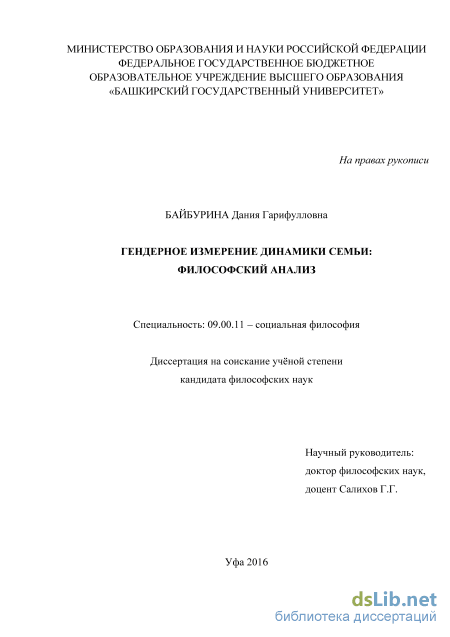 МИНИСТЕРСТВО ОБРАЗОВАНИЯ И НАУКИ РОССИЙСКОЙ ФЕДЕРАЦИИ
ФЕДЕРАЛЬНОЕ ГОСУДАРСТВЕННОЕ БЮДЖЕТНОЕ
ОБРАЗОВАТЕЛЬНОЕ УЧРЕЖДЕНИЕ ВЫСШЕГО ОБРАЗОВАНИЯ
«БАШКИРСКИЙ ГОСУДАРСТВЕННЫЙ УНИВЕРСИТЕТ»

На правах рукописи

БАЙБУРИНА Дания Гарифулловна

ГЕНДЕРНОЕ ИЗМЕРЕНИЕ ДИНАМИКИ СЕМЬИ:
ФИЛОСОФСКИЙ АНАЛИЗ

Специальность: 09.00.11 – социальная философия

Диссертация на соискание учёной степени
кандидата философских наук

Научный руководитель:
доктор философских наук,
доцент Салихов Г.Г.

Уфа 2016

dsLib.net
библиотека диссертаций